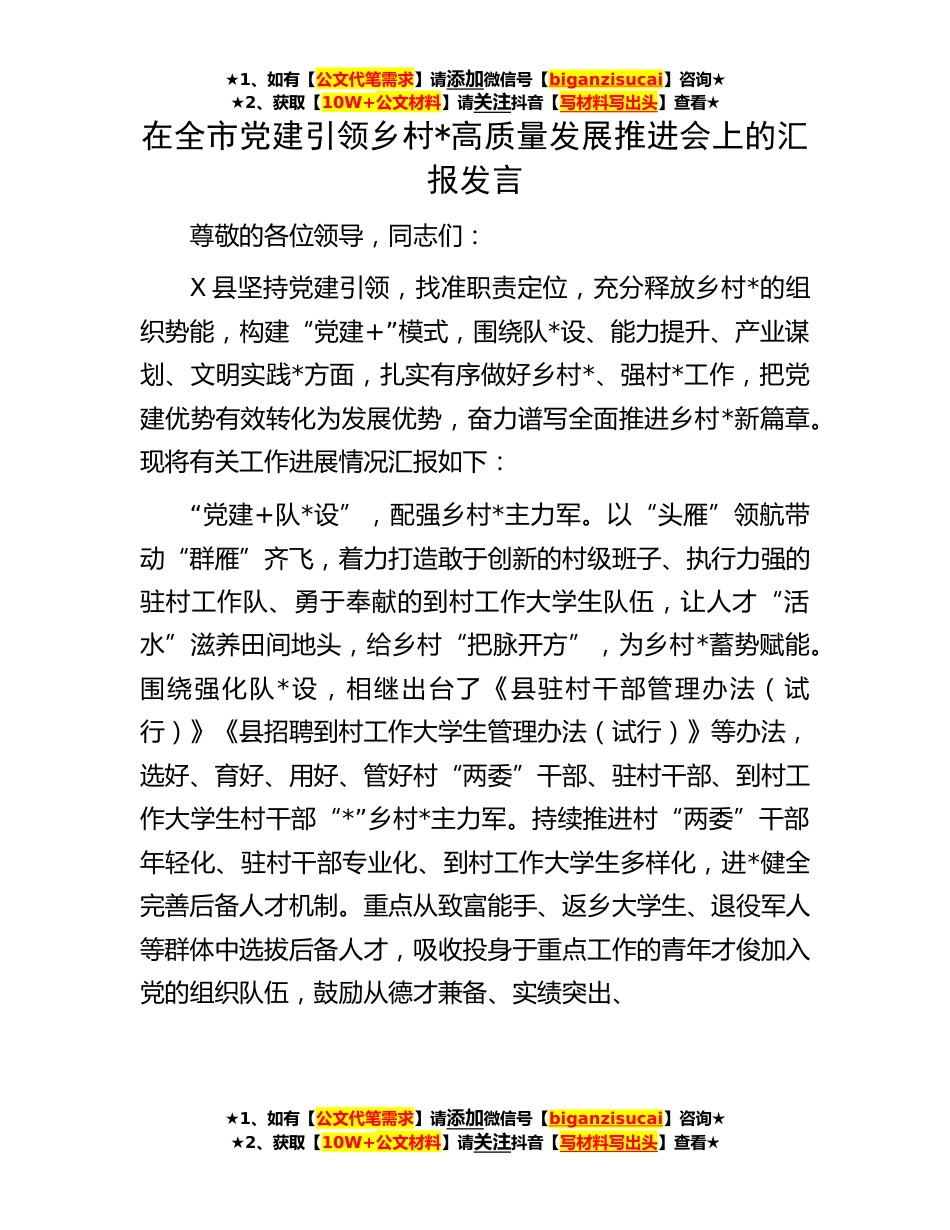 ★1、如有【公文代笔需求】请添加微信号【biganzisucai】咨询★
★2、获取【10W+公文材料】请关注抖音【写材料写出头】查看★

在全市党建引领乡村*高质量发展推进会上的汇报发言

尊敬的各位领导，同志们：

X 县坚持党建引领，找准职责定位，充分释放乡村*的组织势能，构建“党建+”模式，围绕队*设、能力提升、产业谋划、文明实践*方面，扎实有序做好乡村*、强村*工作，把党建优势有效转化为发展优势，奋力谱写全面推进乡村*新篇章。现将有关工作进展情况汇报如下：

“党建+队*设”，配强乡村*主力军。以“头雁”领航带动“群雁”齐飞，着力打造敢于创新的村级班子、执行力强的驻村工作队、勇于奉献的到村工作大学生队伍，让人才“活水”滋养田间地头，给乡村“把脉开方”，为乡村*蓄势赋能。围绕强化队*设，相继出台了《县驻村干部管理办法（试行）》《县招聘到村工作大学生管理办法（试行）》等办法，选好、育好、用好、管好村“两委”干部、驻村干部、到村工作大学生村干部“*”乡村*主力军。持续推进村“两委”干部年轻化、驻村干部专业化、到村工作大学生多样化，进*健全完善后备人才机制。重点从致富能手、返乡大学生、退役军人等群体中选拔后备人才，吸收投身于重点工作的青年才俊加入党的组织队伍，鼓励从德才兼备、实绩突出、

★1、如有【公文代笔需求】请添加微信号【biganzisucai】咨询★
★2、获取【10W+公文材料】请关注抖音【写材料写出头】查看★